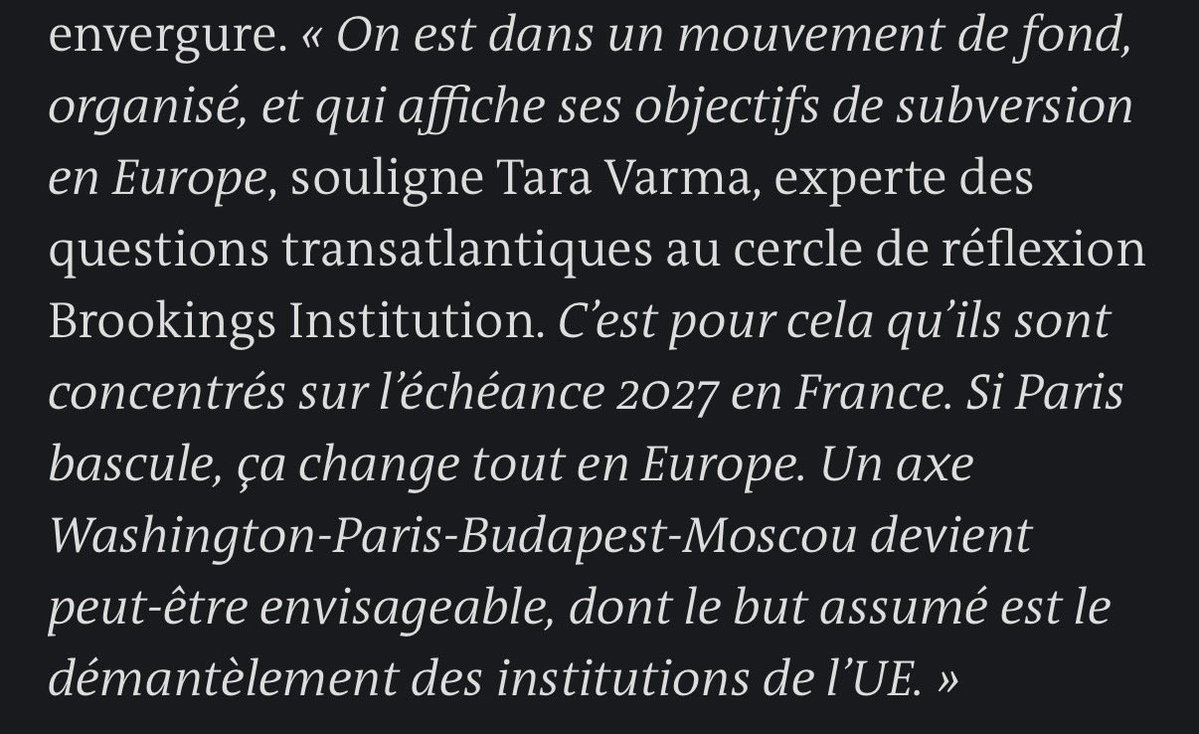 envergure. « On est dans un mouvement de fond, organisé, et qui affiche ses objectifs de subversion en Europe, souligne Tara Varma, experte des questions transatlantiques au cercle de réflexion Brookings Institution. C'est pour cela qu'ils sont concentrés sur l'échéance 2027 en France. Si Paris bascule, ça change tout en Europe. Un axe Washington-Paris-Budapest-Moscou devient peut-être envisageable, dont le but assumé est le démantèlement des institutions de l'UE. »